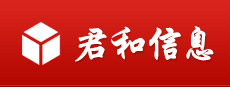 君和信息